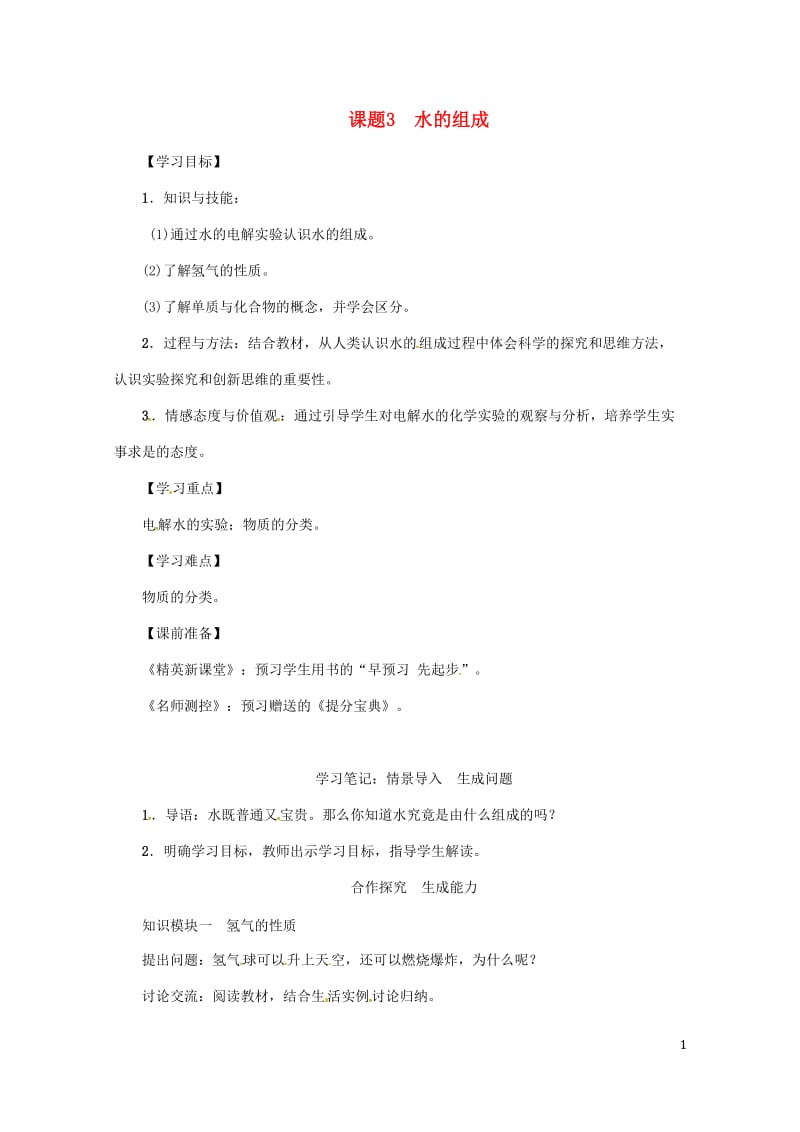 课题3　水的组成

【学习目标】

1．知识与技能：

(1)通过水的电解实验认识水的组成。

(2)了解氢气的性质。

(3)了解单质与化合物的概念，并学会区分。

2．过程与方法：结合教材，从人类认识水的组成过程中体会科学的探究和思维方法，认识实验探究和创新思维的重要性。

3．情感态度与价值观：通过引导学生对电解水的化学实验的观察与分析，培养学生实事求是的态度。

【学习重点】

电解水的实验；物质的分类。

【学习难点】

物质的分类。

【课前准备】

《精英新课堂》：预习学生用书的“早预习 先起步”。

《名师测控》：预习赠送的《提分宝典》。

学习笔记：情景导入　生成问题

1．导语：水既普通又宝贵。那么你知道水究竟是由什么组成的吗？

2．明确学习目标，教师出示学习目标，指导学生解读。

合作探究　生成能力

知识模块一　氢气的性质

提出问题：氢气球可以升上天空，还可以燃烧爆炸，为什么呢？

讨论交流：阅读教材，结合生活实例讨论归纳。

1